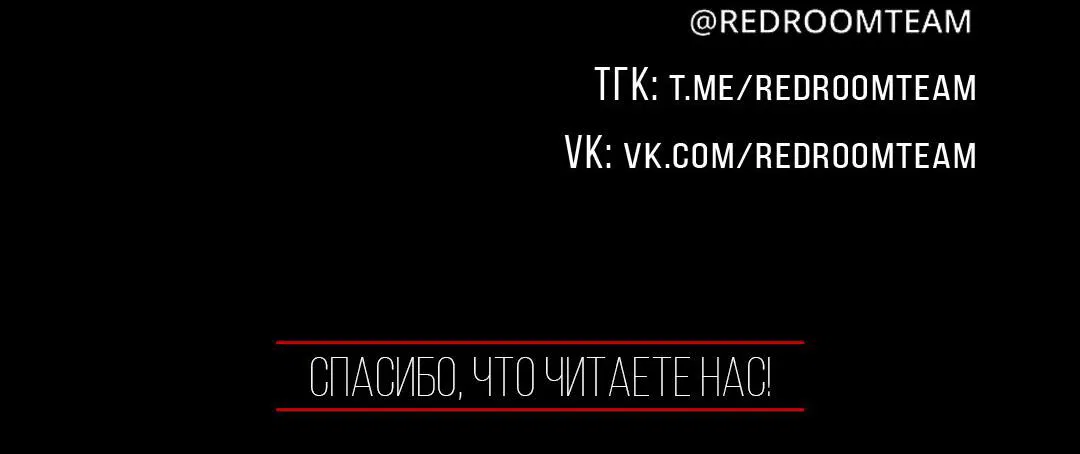 @REDROOMTEAM

ТГК: T.ME/REDROOMTEAM

VK: VK.COM/REDROOMTEAM

СПАСИБО, ЧТО ЧИТАЕТЕ НАС!